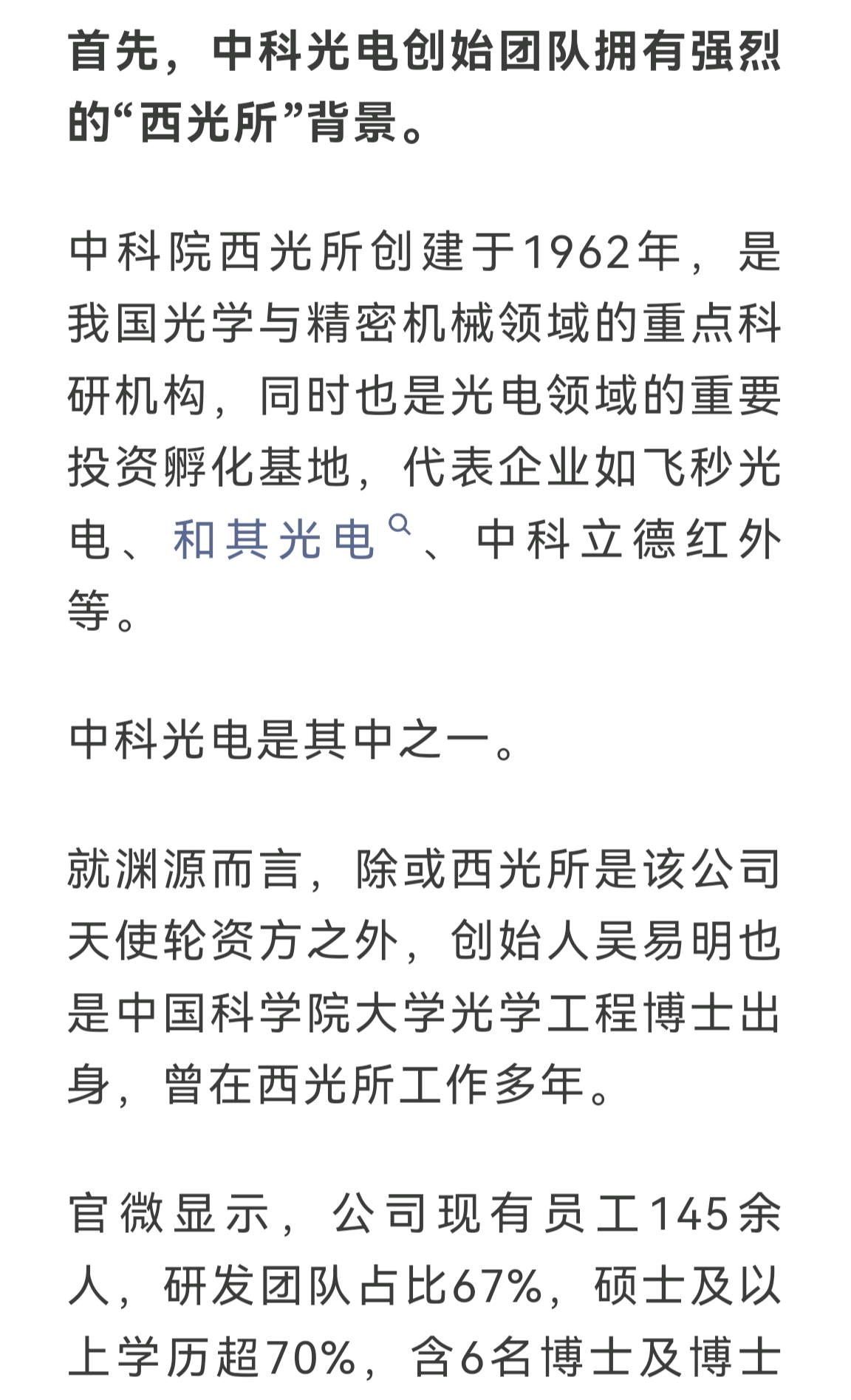 首先，中科光电创始团队拥有强烈的“西光所”背景。

中科院西光所创建于1962年，是我国光学与精密机械领域的重点科研机构，同时也是光电领域的重要投资孵化基地，代表企业如飞秒光电、和其光电、中科立德红外等。

中科光电是其中之一。

就渊源而言，除或西光所是该公司天使轮资方之外，创始人吴易明也是中国科学院大学光学工程博士出身，曾在西光所工作多年。

官微显示，公司现有员工145余人，研发团队占比67%，硕士及以上学历超70%，含6名博士及博士